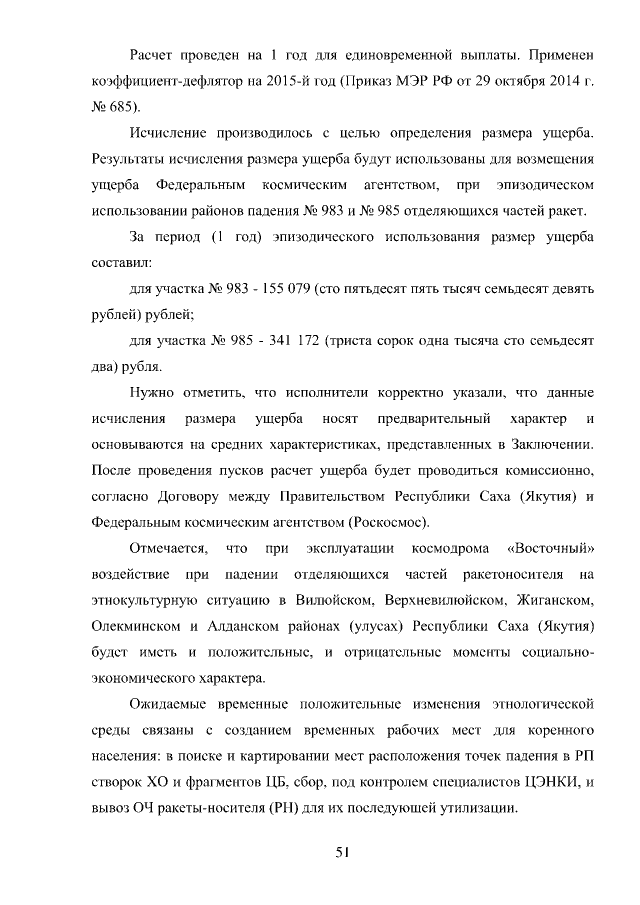 Расчет проведен на 1 год для единовременной выплаты. Применен коэффициент-дефлятор на 2015-й год (Приказ МЭР РФ от 29 октября 2014 г. № 685).

Исчисление производилось с целью определения размера ущерба. Результаты исчисления размера ущерба будут использованы для возмещения ущерба Федеральным космическим агентством, при эпизодическом использовании районов падения № 983 и № 985 отделяющихся частей ракет.

За период (1 год) эпизодического использования размер ущерба составил:

для участка № 983 - 155 079 (сто пятьдесят пять тысяч семьдесят девять рублей) рублей;

для участка № 985 - 341 172 (триста сорок одна тысяча сто семьдесят два) рубля.

Нужно отметить, что исполнители корректно указали, что данные исчисления размера ущерба носят предварительный характер и основываются на средних характеристиках, представленных в Заключении. После проведения пусков расчет ущерба будет проводиться комиссионно, согласно Договору между Правительством Республики Саха (Якутия) и Федеральным космическим агентством (Роскосмос).

Отмечается, что при эксплуатации космодрома «Восточный» воздействие при падении отделяющихся частей ракетоносителя на этнокультурную ситуацию в Вилюйском, Верхневилюйском, Жиганском, Олекминском и Алданском районах (улусах) Республики Саха (Якутия) будет иметь и положительные, и отрицательные моменты социально-экономического характера.

Ожидаемые временные положительные изменения этнологической среды связаны с созданием временных рабочих мест для коренного населения: в поиске и картировании мест расположения точек падения в РП створок ХО и фрагментов ЦБ, сбор, под контролем специалистов ЦЭНКИ, и вывоз ОЧ ракеты-носителя (РН) для их последующей утилизации.

51